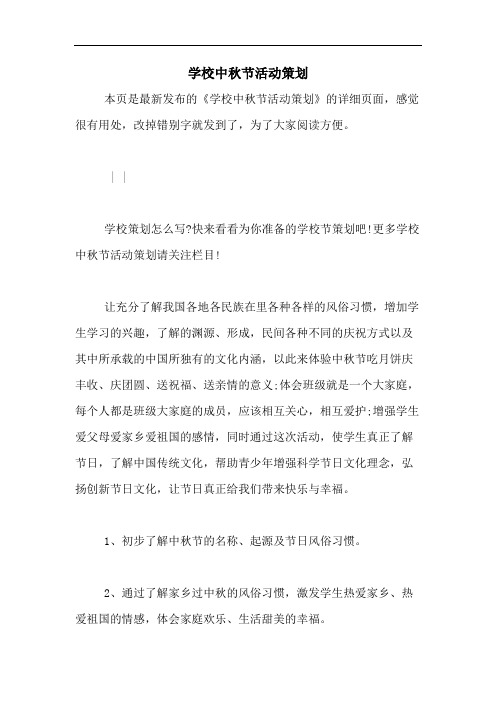 学校中秋节活动策划

本页是最新发布的《学校中秋节活动策划》的详细页面，感觉很有用处，改掉错别字就发到了，为了大家阅读方便。

| |

学校策划怎么写?快来看看为你准备的学校节策划吧!更多学校中秋节活动策划请关注栏目!

让充分了解我国各地各民族在里各种各样的风俗习惯，增加学生学习的兴趣，了解的渊源、形成，民间各种不同的庆祝方式以及其中所承载的中国所独有的文化内涵，以此来体验中秋节吃月饼庆丰收、庆团圆、送祝福、送亲情的意义;体会班级就是一个大家庭，每个人都是班级大家庭的成员，应该相互关心，相互爱护;增强学生爱父母爱家乡爱祖国的感情，同时通过这次活动，使学生真正了解节日，了解中国传统文化，帮助青少年增强科学节日文化理念，弘扬创新节日文化，让节日真正给我们带来快乐与幸福。

1、初步了解中秋节的名称、起源及节日风俗习惯。

2、通过了解家乡过中秋的风俗习惯，激发学生热爱家乡、热爱祖国的情感，体会家庭欢乐、生活甜美的幸福。